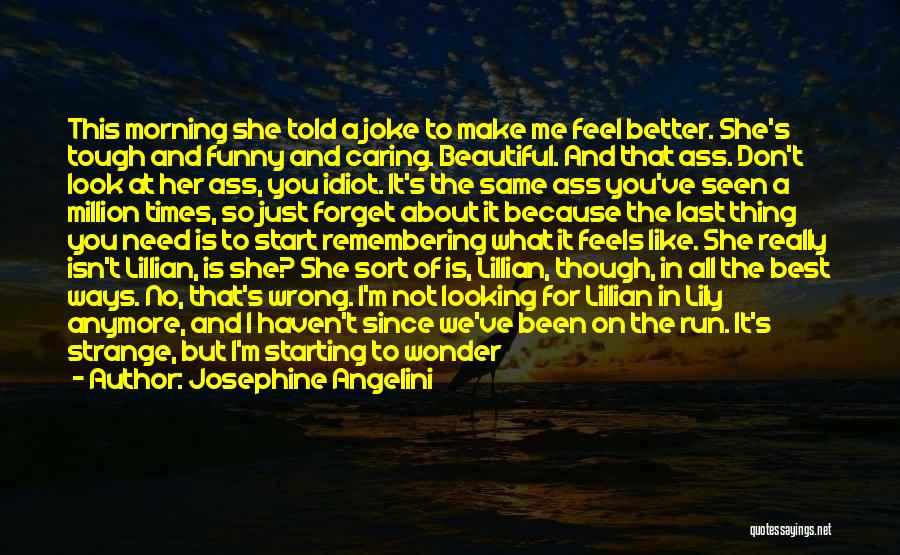 This morning she told a joke to make me feel better. She's tough and funny and caring. Beautiful. And that ass. Don't look at her ass, you idiot. It's the same ass you've seen a million times, so just forget about it because the last thing you need is to start remembering what it feels like. She really isn't Lillian, is she? She sort of is, Lillian, though, in all the best ways. No, that's wrong. I'm not looking for Lillian in Lily anymore, and I haven't since we've been on the run. It's strange, but I'm starting to wonder

- Author: Josephine Angelini

quotessayings.net